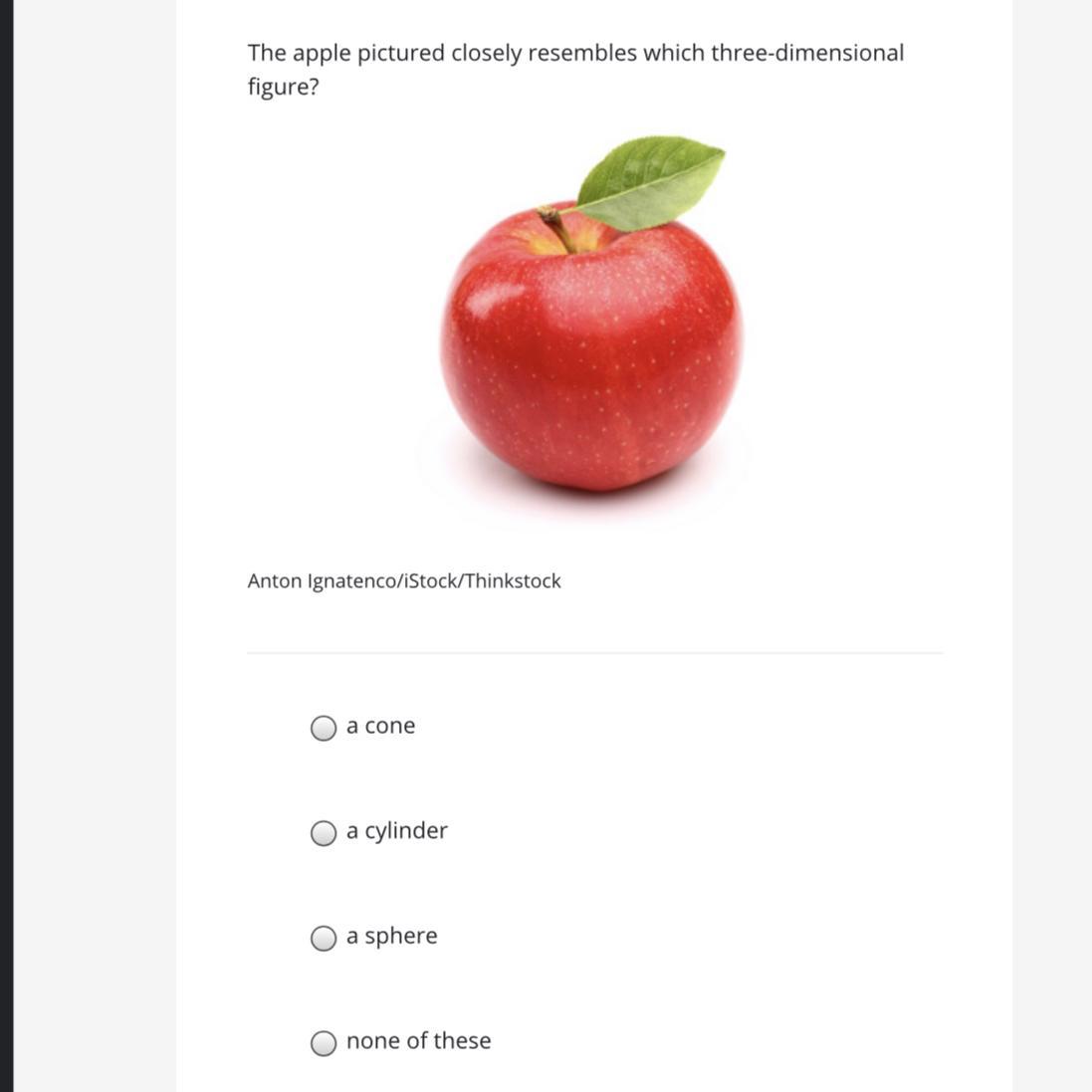 The apple pictured closely resembles which three-dimensional figure?

Anton Ignatenco/iStock/Thinkstock

a cone

a cylinder

a sphere

none of these